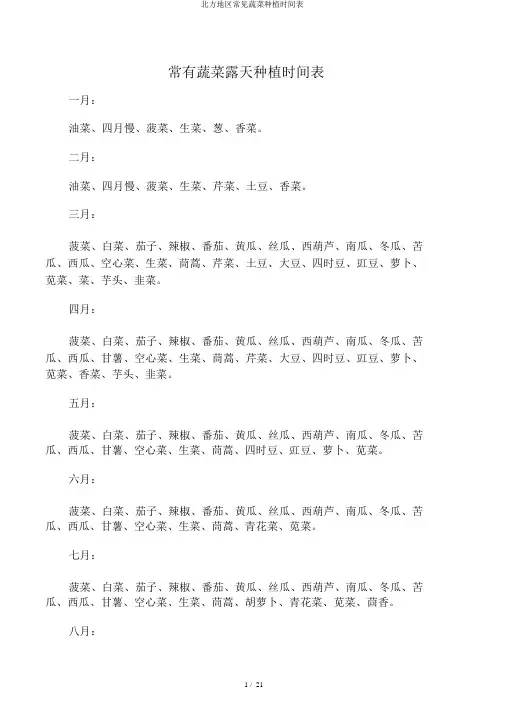 北方地区常见蔬菜种植时间表

常有蔬菜露天种植时间表

一月：

油菜、四月慢、菠菜、生菜、葱、香菜。

二月：

油菜、四月慢、菠菜、生菜、芹菜、土豆、香菜。

三月：

菠菜、白菜、茄子、辣椒、番茄、黄瓜、丝瓜、西葫芦、南瓜、冬瓜、苦瓜、西瓜、空心菜、生菜、茼蒿、芹菜、土豆、大豆、四时豆、豇豆、萝卜、苋菜、菜、芋头、韭菜。

四月：

菠菜、白菜、茄子、辣椒、番茄、黄瓜、丝瓜、西葫芦、南瓜、冬瓜、苦瓜、西瓜、甘薯、空心菜、生菜、茼蒿、芹菜、大豆、四时豆、豇豆、萝卜、苋菜、香菜、芋头、韭菜。

五月：

菠菜、白菜、茄子、辣椒、番茄、黄瓜、丝瓜、西葫芦、南瓜、冬瓜、苦瓜、西瓜、甘薯、空心菜、生菜、茼蒿、四时豆、豇豆、萝卜、苋菜。

六月：

菠菜、白菜、茄子、辣椒、番茄、黄瓜、丝瓜、西葫芦、南瓜、冬瓜、苦瓜、西瓜、甘薯、空心菜、生菜、茼蒿、青花菜、苋菜。

七月：

菠菜、白菜、茄子、辣椒、番茄、黄瓜、丝瓜、西葫芦、南瓜、冬瓜、苦瓜、西瓜、甘薯、空心菜、生菜、茼蒿、胡萝卜、青花菜、苋菜、茴香。

八月：

1 / 21